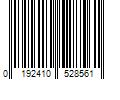 0 192410 528561